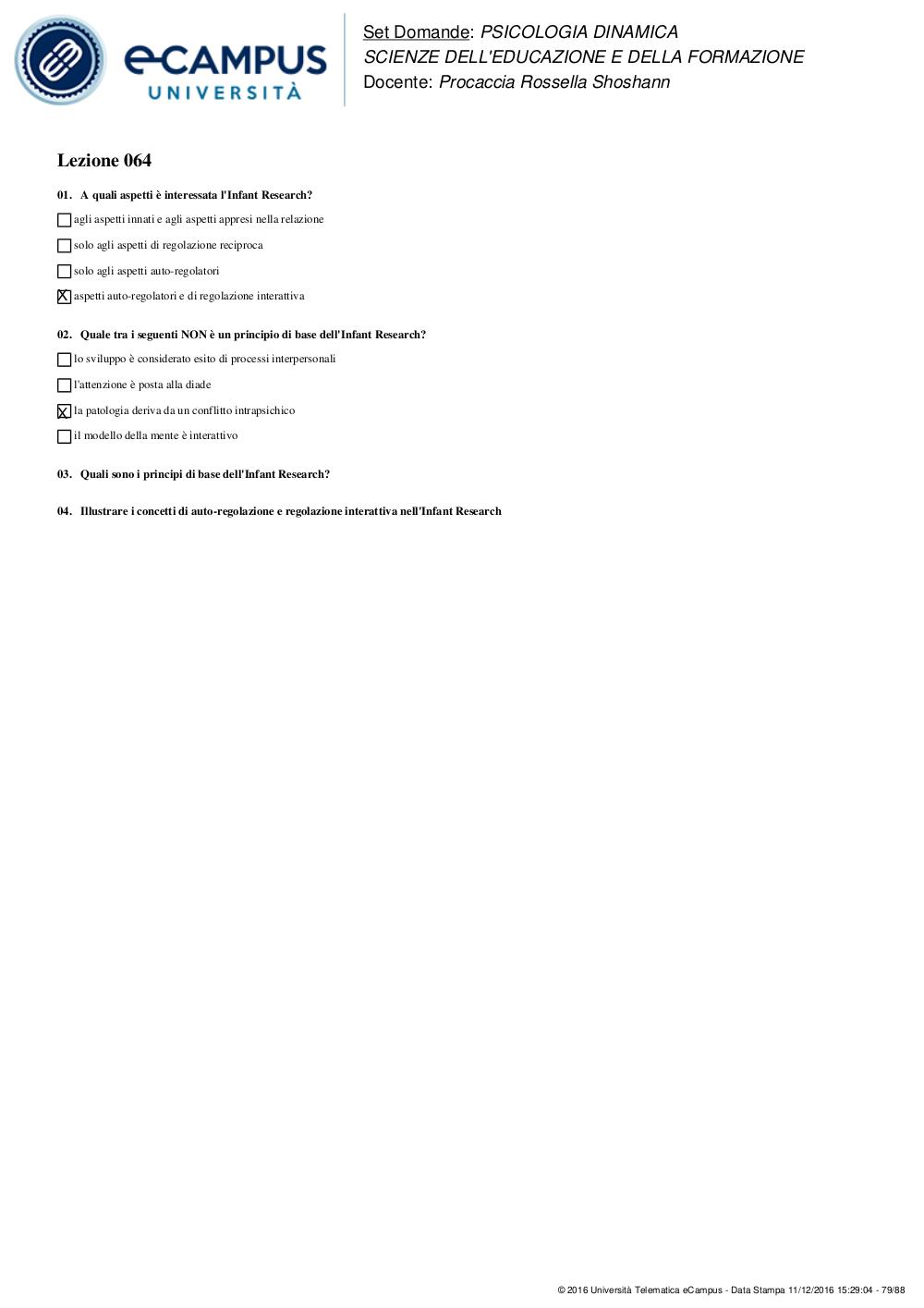 eCAMPUS
UNIVERSITÀ

Set Domande: PSICOLOGIA DINAMICA
SCIENZE DELL'EDUCAZIONE E DELLA FORMAZIONE
Docente: Procaccia Rossella Shoshann

Lezione 064

01. A quali aspetti è interessata l'Infant Research?

☐ agli aspetti innati e agli aspetti appresi nella relazione

☐ solo agli aspetti di regolazione reciproca

☐ solo agli aspetti auto-regolatori

☒ aspetti auto-regolatori e di regolazione interattiva

02. Quale tra i seguenti NON è un principio di base dell'Infant Research?

☐ lo sviluppo è considerato esito di processi interpersonali

☐ l'attenzione è posta alla diade

☒ la patologia deriva da un conflitto intrapsichico

☐ il modello della mente è interattivo

03. Quali sono i principi di base dell'Infant Research?

04. Illustrare i concetti di auto-regolazione e regolazione interattiva nell'Infant Research

© 2016 Università Telematica eCampus - Data Stampa 11/12/2016 15:29:04 - 79/88